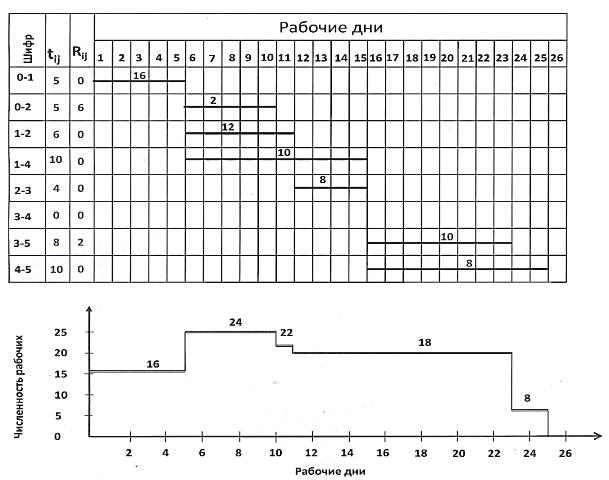 | Шифр | $t_{ij}$ | $R_{ij}$ | Рабочие дни |
|---|---|---|---|
| | | | 1 2 3 4 5 6 7 8 9 10 11 12 13 14 15 16 17 18 19 20 21 22 23 24 25 26 |
| 0-1 | 5 | 0 | 16 |
| 0-2 | 5 | 6 | 2 |
| 1-2 | 6 | 0 | 12 |
| 1-4 | 10 | 0 | 10 |
| 2-3 | 4 | 0 | 8 |
| 3-4 | 0 | 0 | |
| 3-5 | 8 | 2 | 10 |
| 4-5 | 10 | 0 | 8 |

Численность рабочих
25
20
15
10
5
0
16
24
22
18
8
2 4 6 8 10 12 14 16 18 20 22 24 26
Рабочие дни